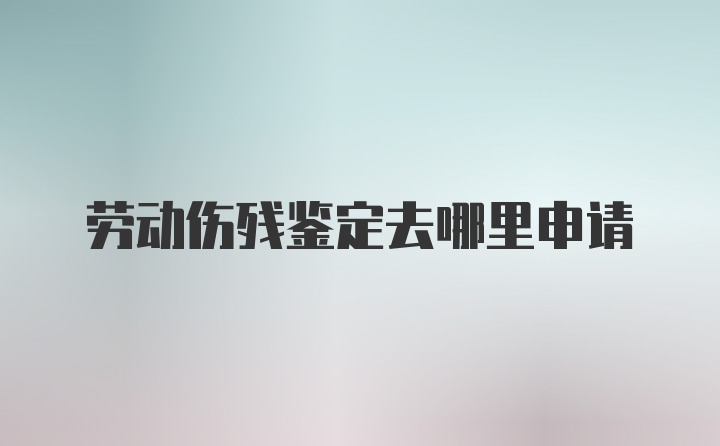 劳动伤残鉴定去哪里申请